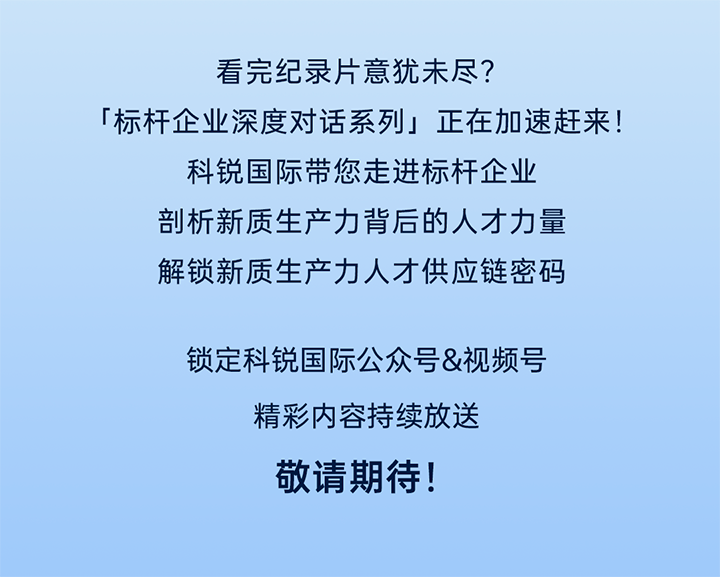 看完纪录片意犹未尽?
「标杆企业深度对话系列」正在加速赶来!
科锐国际带您走进标杆企业
剖析新质生产力背后的人才力量
解锁新质生产力人才供应链密码

锁定科锐国际公众号&视频号
精彩内容持续放送
敬请期待!